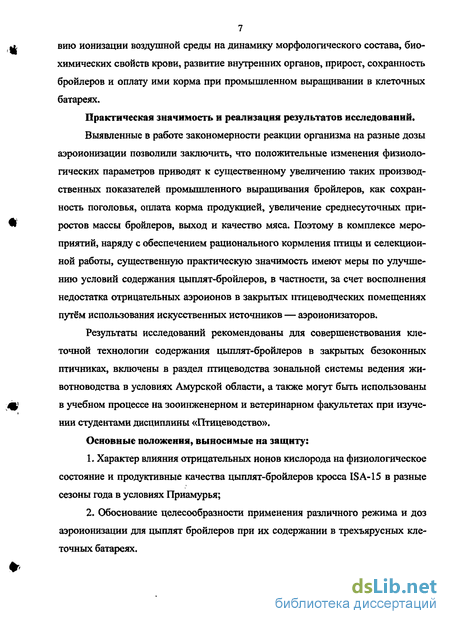 7

вию ионизации воздушной среды на динамику морфологического состава, биохимических свойств крови, развитие внутренних органов, прирост, сохранность бройлеров и оплату ими корма при промышленном выращивании в клеточных батареях.

Практическая значимость и реализация результатов исследований.

Выявленные в работе закономерности реакции организма на разные дозы аэроионизации позволили заключить, что положительные изменения физиологических параметров приводят к существенному увеличению таких производственных показателей промышленного выращивания бройлеров, как сохранность поголовья, оплата корма продукцией, увеличение среднесуточных приростов массы бройлеров, выход и качество мяса. Поэтому в комплексе мероприятий, наряду с обеспечением рационального кормления птицы и селекционной работы, существенную практическую значимость имеют меры по улучшению условий содержания цыплят-бройлеров, в частности, за счет восполнения недостатка отрицательных аэроионов в закрытых птицеводческих помещениях путём использования искусственных источников — аэроионизаторов.

Результаты исследований рекомендованы для совершенствования клеточной технологии содержания цыплят-бройлеров в закрытых безоконных птичниках, включены в раздел птицеводства зональной системы ведения животноводства в условиях Амурской области, а также могут быть использованы в учебном процессе на зооинженерном и ветеринарном факультетах при изучении студентами дисциплины «Птицеводство».

Основные положения, выносимые на защиту:

1. Характер влияния отрицательных ионов кислорода на физиологическое состояние и продуктивные качества цыплят-бройлеров кросса ISA-15 в разные сезоны года в условиях Приамурья;

2. Обоснование целесообразности применения различного режима и доз аэроионизации для цыплят бройлеров при их содержании в трехъярусных клеточных батареях.

dsLib.net
библиотека диссертаций